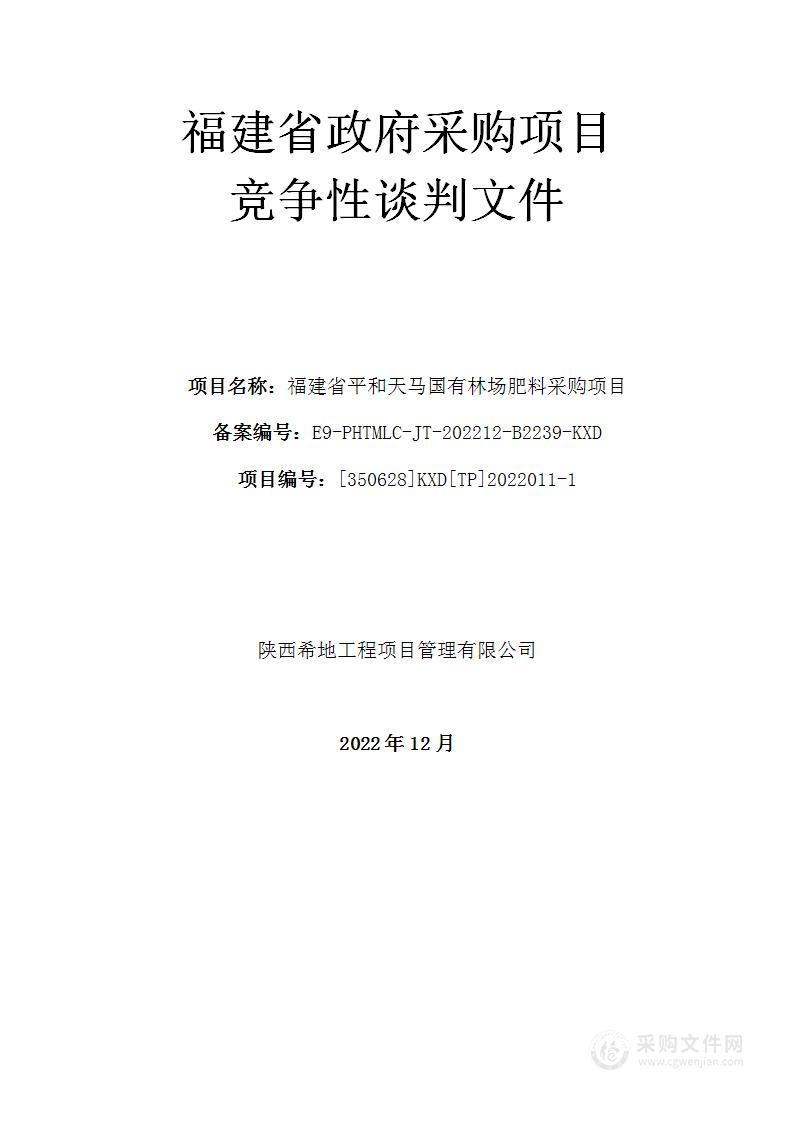 福建省政府采购项目
竞争性谈判文件

项目名称：福建省平和天马国有林场肥料采购项目

备案编号：E9-PHTMLC-JT-202212-B2239-KXD

项目编号：[350628]KXD[TP]2022011-1

陕西希地工程项目管理有限公司

2022年12月

采购文件网
www.cgwenjian.com